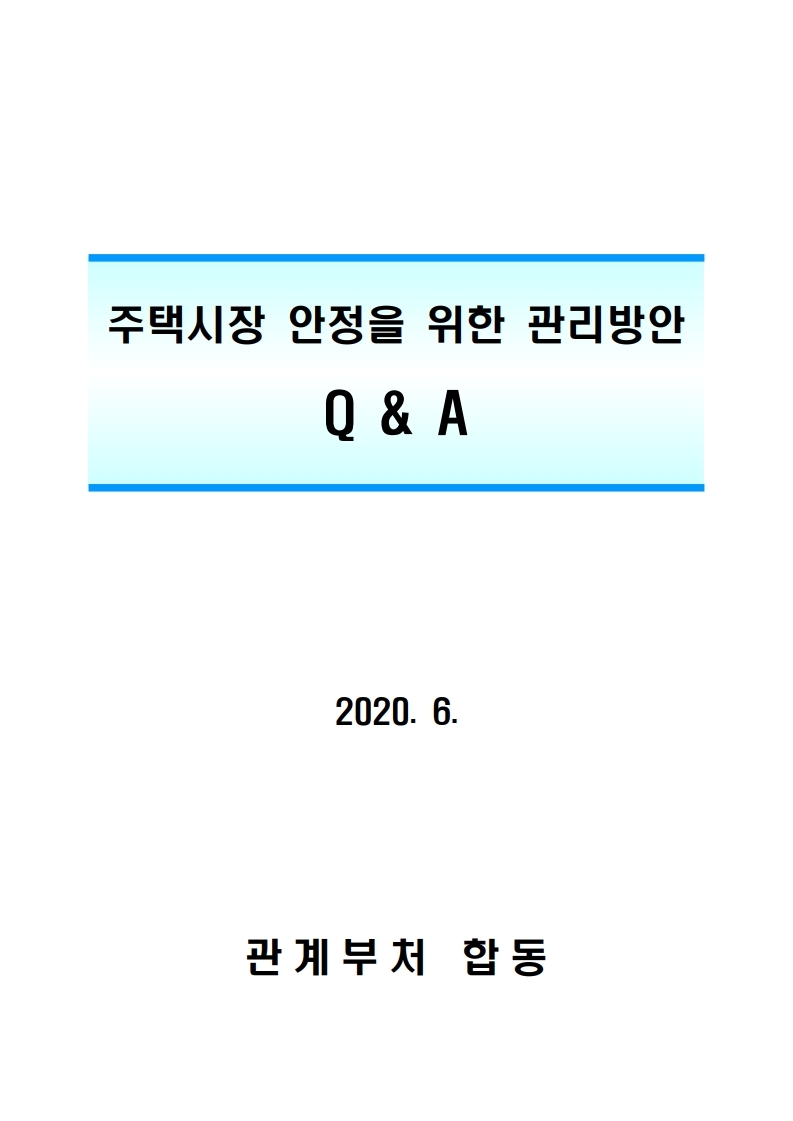 주택시장 안정을 위한 관리방안

Q & A

2020. 6.

관계부처 합동